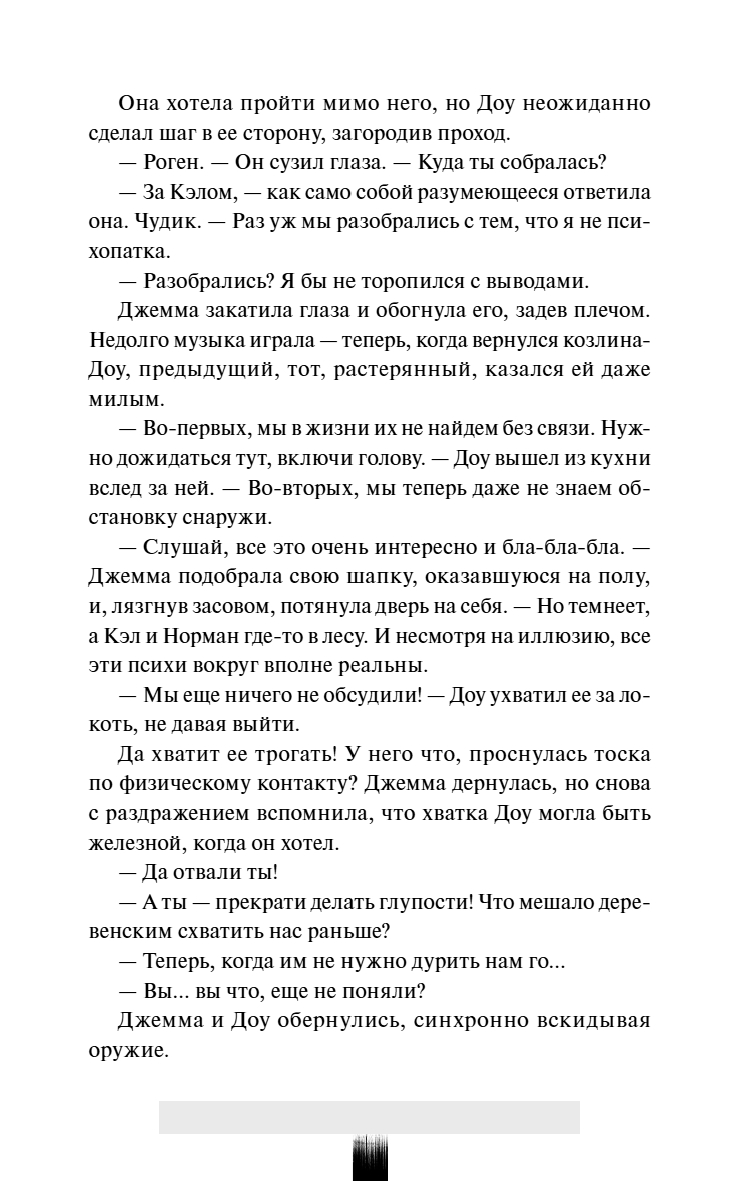 Она хотела пройти мимо него, но Доу неожиданно сделал шаг в ее сторону, загородив проход.

— Роген. — Он сузил глаза. — Куда ты собралась?

— За Кэлом, — как само собой разумеющееся ответила она. Чудик. — Раз уж мы разобрались с тем, что я не психопатка.

— Разобрались? Я бы не торопился с выводами.

Джемма закатила глаза и обогнула его, задев плечом. Недолго музыка играла — теперь, когда вернулся козлина-Доу, предыдущий, тот, растерянный, казался ей даже милым.

— Во-первых, мы в жизни их не найдем без связи. Нужно дожидаться тут, включи голову. — Доу вышел из кухни вслед за ней. — Во-вторых, мы теперь даже не знаем обстановку снаружи.

— Слушай, все это очень интересно и бла-бла-бла. — Джемма подобрала свою шапку, оказавшуюся на полу, и, лязгнув засовом, потянула дверь на себя. — Но темнеет, а Кэл и Норман где-то в лесу. И несмотря на иллюзию, все эти психи вокруг вполне реальны.

— Мы еще ничего не обсудили! — Доу ухватил ее за локоть, не давая выйти.

Да хватит ее трогать! У него что, проснулась тоска по физическому контакту? Джемма дернулась, но снова с раздражением вспомнила, что хватка Доу могла быть железной, когда он хотел.

— Да отвали ты!

— А ты — прекрати делать глупости! Что мешало деревенским схватить нас раньше?

— Теперь, когда им не нужно дурить нам го...

— Вы... вы что, еще не поняли?

Джемма и Доу обернулись, синхронно вскидывая оружие.